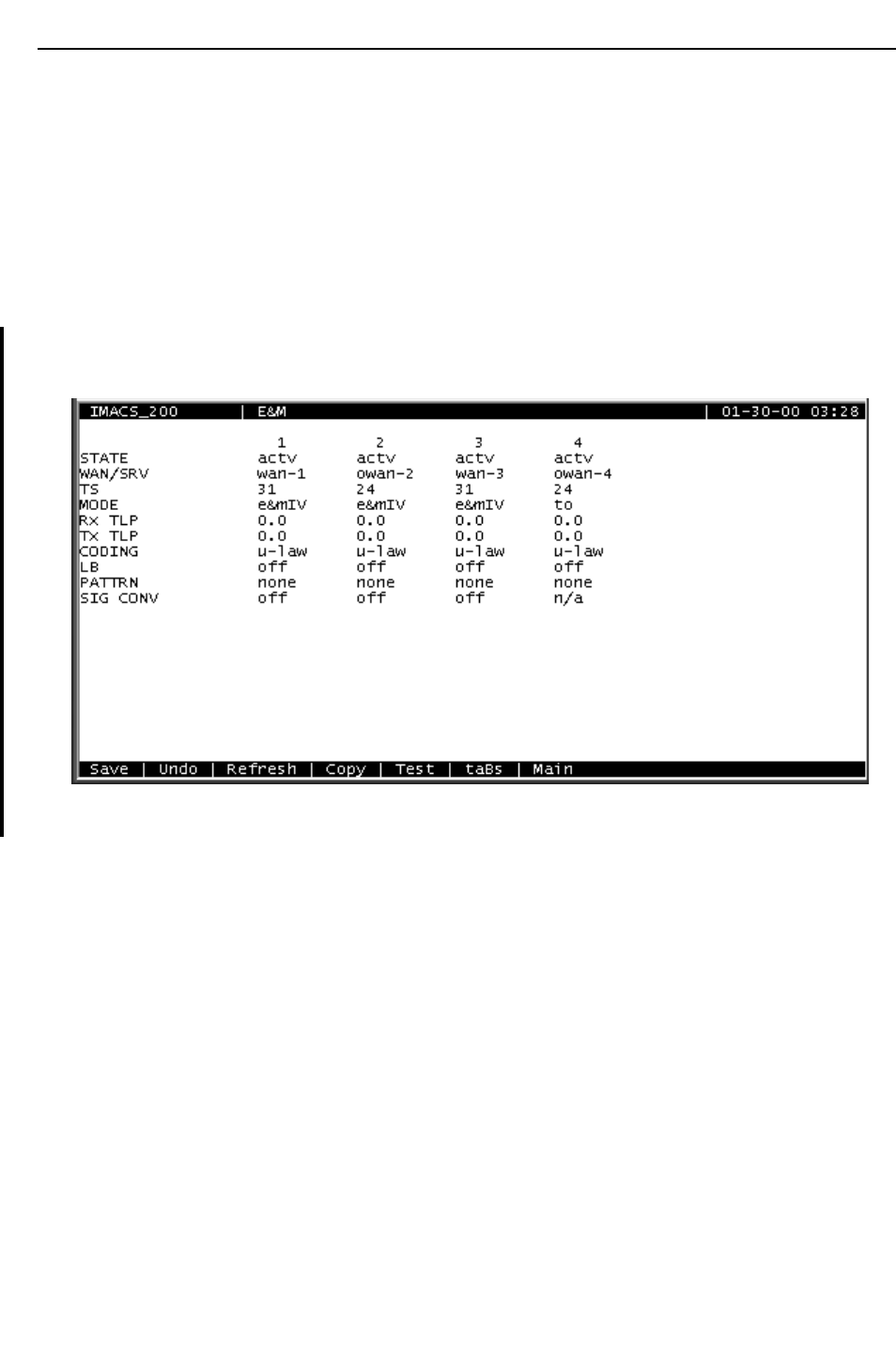 IMACS_200 | E&M | 01-30-00 03:28

|  | 1 | 2 | 3 | 4 |
|---|---|---|---|---|
| STATE | actv | actv | actv | actv |
| WAN/SRV | wan-1 | owan-2 | wan-3 | owan-4 |
| TS | 31 | 24 | 31 | 24 |
| MODE | e&mIV | e&mIV | e&mIV | to |
| Rx TLP | 0.0 | 0.0 | 0.0 | 0.0 |
| Tx TLP | 0.0 | 0.0 | 0.0 | 0.0 |
| CODING | u-law | u-law | u-law | u-law |
| LB | off | off | off | off |
| PATTRN | none | none | none | none |
| SIG CONV | off | off | off | n/a |

Save | Undo | Refresh | Copy | Test | taBs | Main